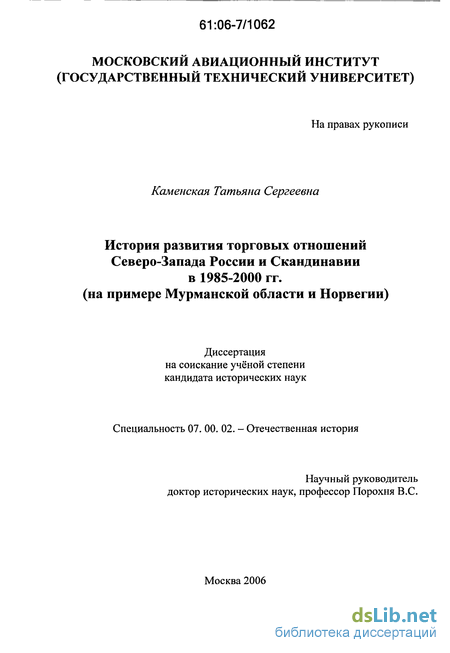 61:06-7/1062

МОСКОВСКИЙ АВИАЦИОННЫЙ ИНСТИТУТ (ГОСУДАРСТВЕННЫЙ ТЕХНИЧЕСКИЙ УНИВЕРСИТЕТ)

На правах рукописи

Каменская Татьяна Сергеевна

История развития торговых отношений Северо-Запада России и Скандинавии в 1985-2000 гг. (на примере Мурманской области и Норвегии)

Диссертация
на соискание учёной степени
кандидата исторических наук

Специальность 07. 00. 02. – Отечественная история

Научный руководитель
доктор исторических наук, профессор Порохня В.С.

Москва 2006

dsLib.net
библиотека диссертаций